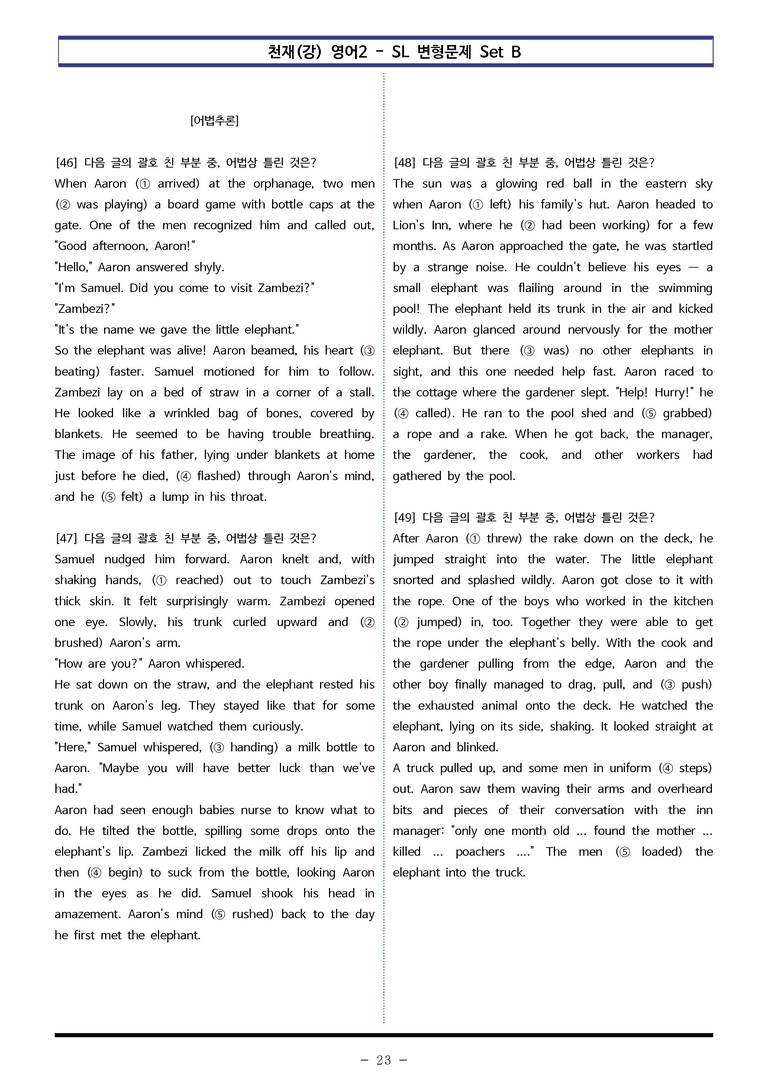 천재(강) 영어2 - SL 변형문제 Set B

[어법추론]

[46] 다음 글의 괄호 친 부분 중, 어법상 틀린 것은?
When Aaron (① arrived) at the orphanage, two men (② was playing) a board game with bottle caps at the gate. One of the men recognized him and called out, "Good afternoon, Aaron!"
"Hello," Aaron answered shyly.
"I'm Samuel. Did you come to visit Zambezi?"
"Zambezi?"
"It's the name we gave the little elephant."
So the elephant was alive! Aaron beamed, his heart (③ beating) faster. Samuel motioned for him to follow. Zambezi lay on a bed of straw in a corner of a stall. He looked like a wrinkled bag of bones, covered by blankets. He seemed to be having trouble breathing. The image of his father, lying under blankets at home just before he died, (④ flashed) through Aaron's mind, and he (⑤ felt) a lump in his throat.

[47] 다음 글의 괄호 친 부분 중, 어법상 틀린 것은?
Samuel nudged him forward. Aaron knelt and, with shaking hands, (① reached) out to touch Zambezi's thick skin. It felt surprisingly warm. Zambezi opened one eye. Slowly, his trunk curled upward and (② brushed) Aaron's arm.
"How are you?" Aaron whispered.
He sat down on the straw, and the elephant rested his trunk on Aaron's leg. They stayed like that for some time, while Samuel watched them curiously.
"Here," Samuel whispered, (③ handing) a milk bottle to Aaron. "Maybe you will have better luck than we've had."
Aaron had seen enough babies nurse to know what to do. He tilted the bottle, spilling some drops onto the elephant's lip. Zambezi licked the milk off his lip and then (④ begin) to suck from the bottle, looking Aaron in the eyes as he did. Samuel shook his head in amazement. Aaron's mind (⑤ rushed) back to the day he first met the elephant.

[48] 다음 글의 괄호 친 부분 중, 어법상 틀린 것은?
The sun was a glowing red ball in the eastern sky when Aaron (① left) his family's hut. Aaron headed to Lion's Inn, where he (② had been working) for a few months. As Aaron approached the gate, he was startled by a strange noise. He couldn't believe his eyes — a small elephant was flailing around in the swimming pool! The elephant held its trunk in the air and kicked wildly. Aaron glanced around nervously for the mother elephant. But there (③ was) no other elephants in sight, and this one needed help fast. Aaron raced to the cottage where the gardener slept. "Help! Hurry!" he (④ called). He ran to the pool shed and (⑤ grabbed) a rope and a rake. When he got back, the manager, the gardener, the cook, and other workers had gathered by the pool.

[49] 다음 글의 괄호 친 부분 중, 어법상 틀린 것은?
After Aaron (① threw) the rake down on the deck, he jumped straight into the water. The little elephant snorted and splashed wildly. Aaron got close to it with the rope. One of the boys who worked in the kitchen (② jumped) in, too. Together they were able to get the rope under the elephant's belly. With the cook and the gardener pulling from the edge, Aaron and the other boy finally managed to drag, pull, and (③ push) the exhausted animal onto the deck. He watched the elephant, lying on its side, shaking. It looked straight at Aaron and blinked.
A truck pulled up, and some men in uniform (④ steps) out. Aaron saw them waving their arms and overheard bits and pieces of their conversation with the inn manager: "only one month old ... found the mother ... killed ... poachers ...." The men (⑤ loaded) the elephant into the truck.

- 23 -